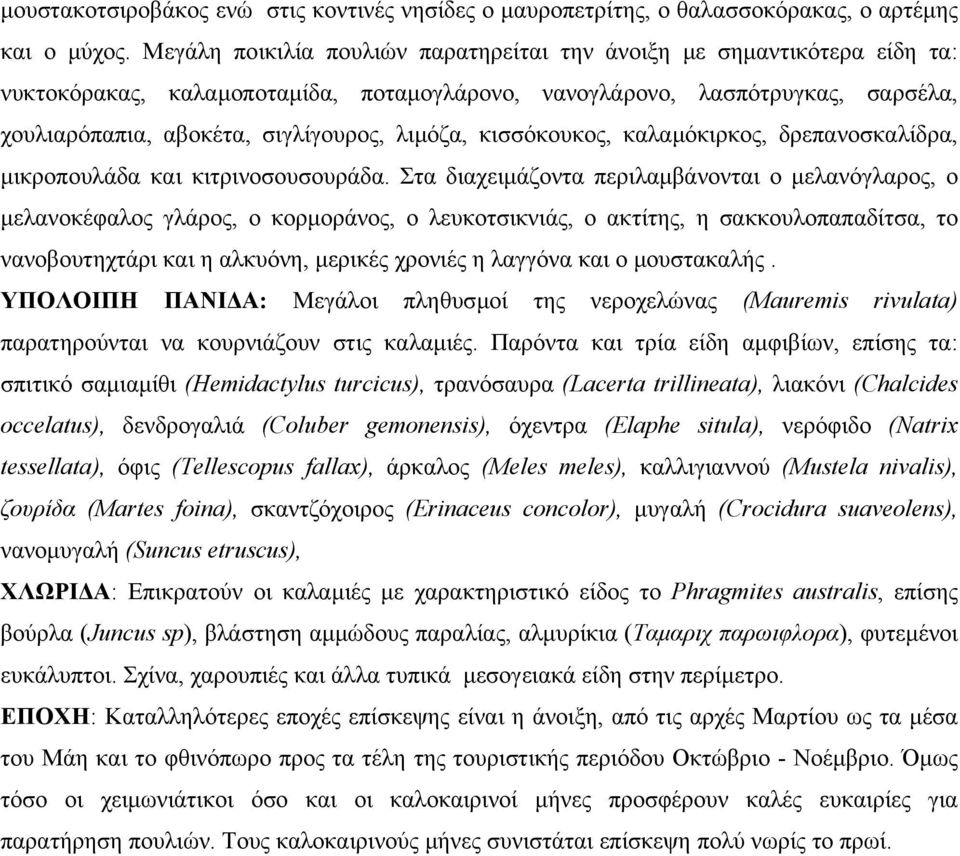 μουστακοτσιροβάκος ενώ στις κοντινές νησίδες ο μαυροπετρίτης, ο θαλασσοκόρακας, ο αρτέμης και ο μύχος. Μεγάλη ποικιλία πουλιών παρατηρείται την άνοιξη με σημαντικότερα είδη τα: νυκτοκόρακας, καλαμοποταμίδα, ποταμογλάρονο, νανογλάρονο, λασπότρυγκας, σαρσέλα, χουλιαρόπαπια, αβοκέτα, σιγλίγουρος, λιμόζα, κισσόκουκος, καλαμόκιρκος, δρεπανοσκαλίδρα, μικροπουλάδα και κιτρινοσουσουράδα. Στα διαχειμάζοντα περιλαμβάνονται ο μελανόγλαρος, ο μελανοκέφαλος γλάρος, ο κορμοράνος, ο λευκοτσικνιάς, ο ακτίτης, η σακκουλοπαπαδίτσα, το νανοβουτηχτάρι και η αλκυόνη, μερικές χρονιές η λαγγόνα και ο μουστακαλής .

ΥΠΟΛΟΙΠΗ ΠΑΝΙΔΑ: Μεγάλοι πληθυσμοί της νεροχελώνας (Mauremis rivulata) παρατηρούνται να κουρνιάζουν στις καλαμιές. Παρόντα και τρία είδη αμφιβίων, επίσης τα: σπιτικό σαμιαμίθι (Hemidactylus turcicus), τρανόσαυρα (Lacerta trillineata), λιακόνι (Chalcides occelatus), δενδρογαλιά (Coluber gemonensis), όχεντρα (Elaphe situla), νερόφιδο (Natrix tessellata), όφις (Tellescopus fallax), άρκαλος (Meles meles), καλλιγιαννού (Mustela nivalis), ζουρίδα (Martes foina), σκαντζόχοιρος (Erinaceus concolor), μυγαλή (Crocidura suaveolens), νανομυγαλή (Suncus etruscus),

ΧΛΩΡΙΔΑ: Επικρατούν οι καλαμιές με χαρακτηριστικό είδος το Phragmites australis, επίσης βούρλα (Juncus sp), βλάστηση αμμώδους παραλίας, αλμυρίκια (Ταμαριχ παρωιφλορα), φυτεμένοι ευκάλυπτοι. Σχίνα, χαρουπιές και άλλα τυπικά μεσογειακά είδη στην περίμετρο.

ΕΠΟΧΗ: Καταλληλότερες εποχές επίσκεψης είναι η άνοιξη, από τις αρχές Μαρτίου ως τα μέσα του Μάη και το φθινόπωρο προς τα τέλη της τουριστικής περιόδου Οκτώβριο - Νοέμβριο. Όμως τόσο οι χειμωνιάτικοι όσο και οι καλοκαιρινοί μήνες προσφέρουν καλές ευκαιρίες για παρατήρηση πουλιών. Τους καλοκαιρινούς μήνες συνιστάται επίσκεψη πολύ νωρίς το πρωί.